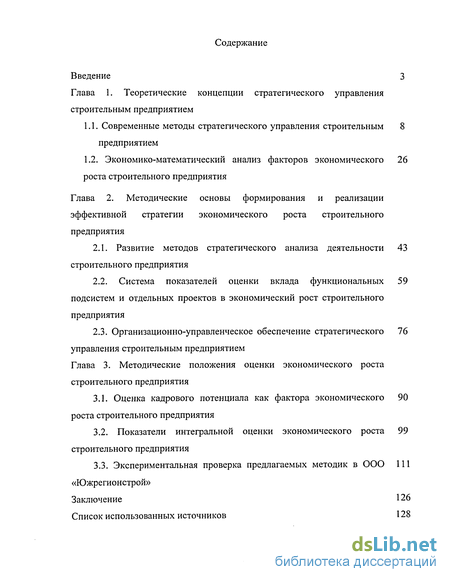 Содержание

Введение 3

Глава 1. Теоретические концепции стратегического управления строительным предприятием

1.1. Современные методы стратегического управления строительным предприятием 8

1.2. Экономико-математический анализ факторов экономического роста строительного предприятия 26

Глава 2. Методические основы формирования и реализации эффективной стратегии экономического роста строительного предприятия

2.1. Развитие методов стратегического анализа деятельности строительного предприятия 43

2.2. Система показателей оценки вклада функциональных подсистем и отдельных проектов в экономический рост строительного предприятия 59

2.3. Организационно-управленческое обеспечение стратегического управления строительным предприятием 76

Глава 3. Методические положения оценки экономического роста строительного предприятия

3.1. Оценка кадрового потенциала как фактора экономического роста строительного предприятия 90

3.2. Показатели интегральной оценки экономического роста строительного предприятия 99

3.3. Экспериментальная проверка предлагаемых методик в ООО «Южрегионстрой» 111

Заключение 126

Список использованных источников 128

dsLib.net
библиотека диссертаций